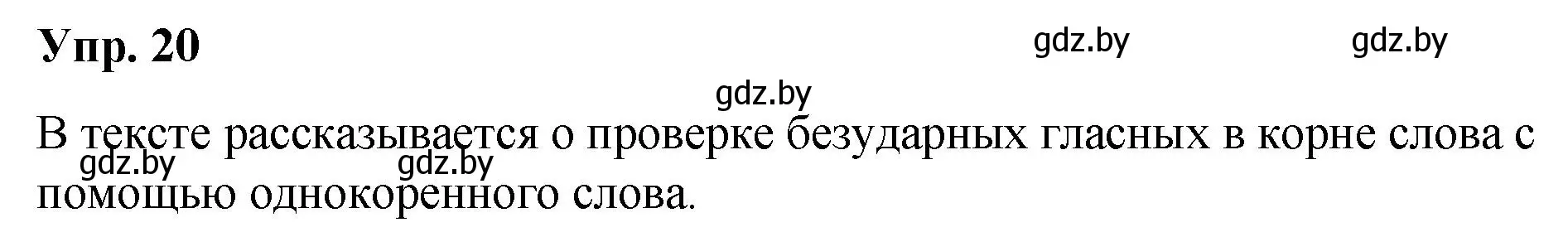 Упр. 20

gdz.by gdz.by

gdz.by

В тексте рассказывается о проверке безударных гласных в корне слова с помощью однокоренного слова.

gdz.by gdz.by